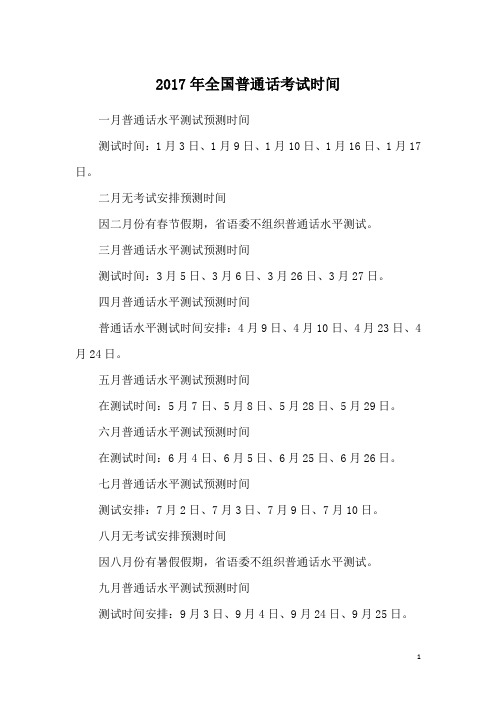 2017年全国普通话考试时间

一月普通话水平测试预测时间

测试时间：1月3日、1月9日、1月10日、1月16日、1月17日。

二月无考试安排预测时间

因二月份有春节假期，省语委不组织普通话水平测试。

三月普通话水平测试预测时间

测试时间：3月5日、3月6日、3月26日、3月27日。

四月普通话水平测试预测时间

普通话水平测试时间安排：4月9日、4月10日、4月23日、4月24日。

五月普通话水平测试预测时间

在测试时间：5月7日、5月8日、5月28日、5月29日。

六月普通话水平测试预测时间

在测试时间：6月4日、6月5日、6月25日、6月26日。

七月普通话水平测试预测时间

测试安排：7月2日、7月3日、7月9日、7月10日。

八月无考试安排预测时间

因八月份有暑假假期，省语委不组织普通话水平测试。

九月普通话水平测试预测时间

测试时间安排：9月3日、9月4日、9月24日、9月25日。

1